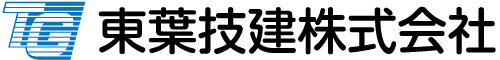 TG 東葉技建株式会社